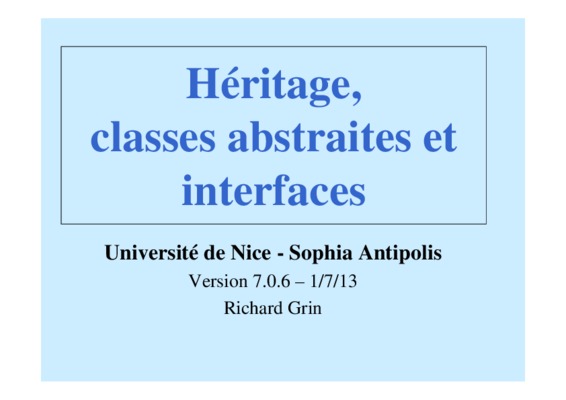 Héritage,
classes abstraites et
interfaces

Université de Nice - Sophia Antipolis

Version 7.0.6 – 1/7/13

Richard Grin